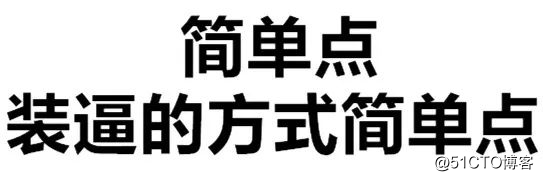 简单点
装逼的方式简单点

@51CTO博客